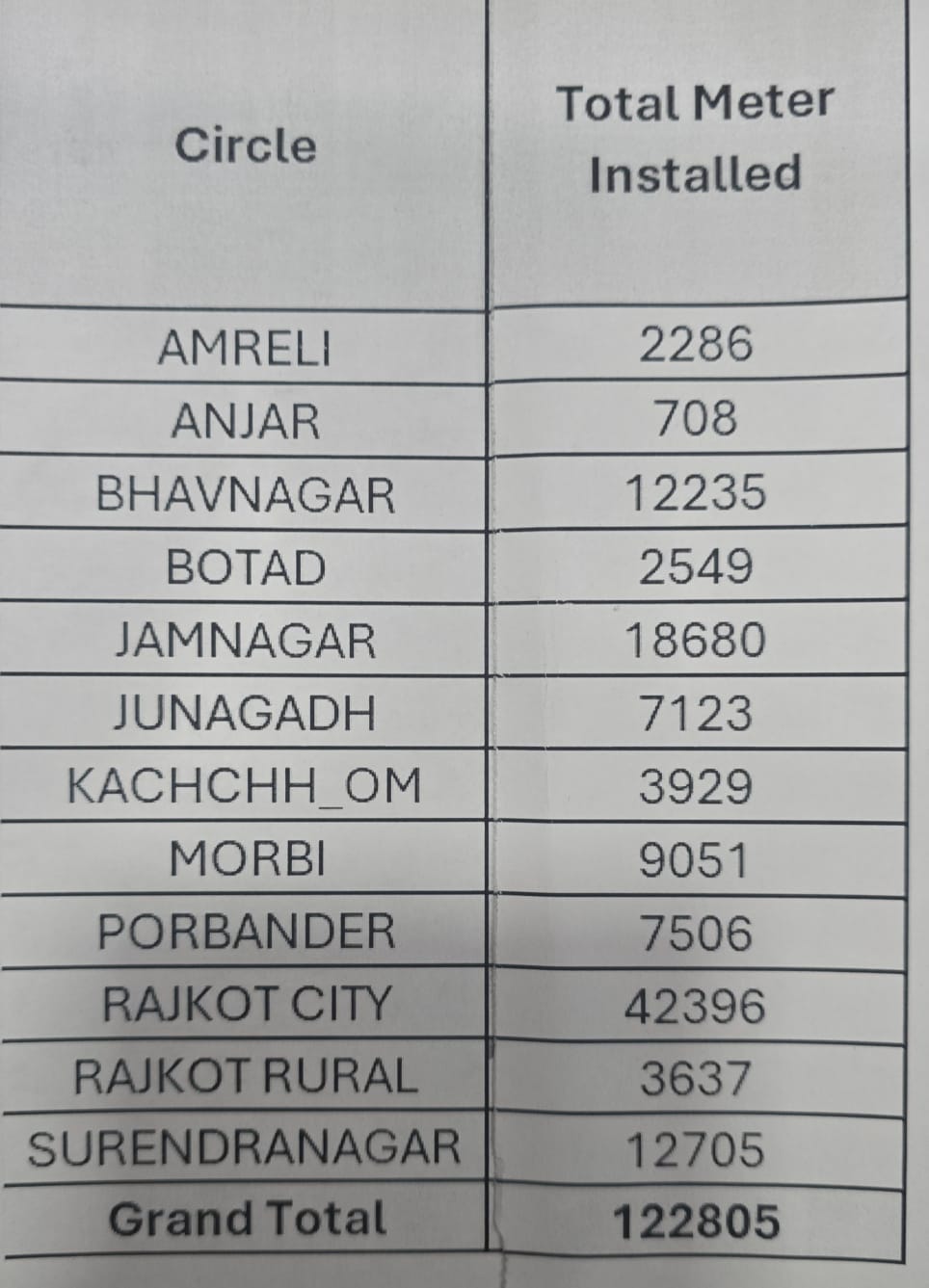 | Circle | Total Meter Installed |
|---|---|
| AMRELI | 2286 |
| ANJAR | 708 |
| BHAVNAGAR | 12235 |
| BOTAD | 2549 |
| JAMNAGAR | 18680 |
| JUNAGADH | 7123 |
| KACHCHH_OM | 3929 |
| MORBI | 9051 |
| PORBANDER | 7506 |
| RAJKOT CITY | 42396 |
| RAJKOT RURAL | 3637 |
| SURENDRANAGAR | 12705 |
| Grand Total | 122805 |